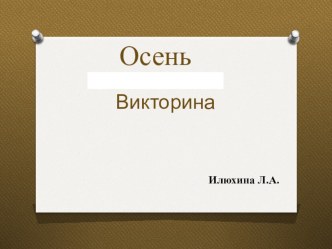 Осень

Викторина

Илюхина Л.А.